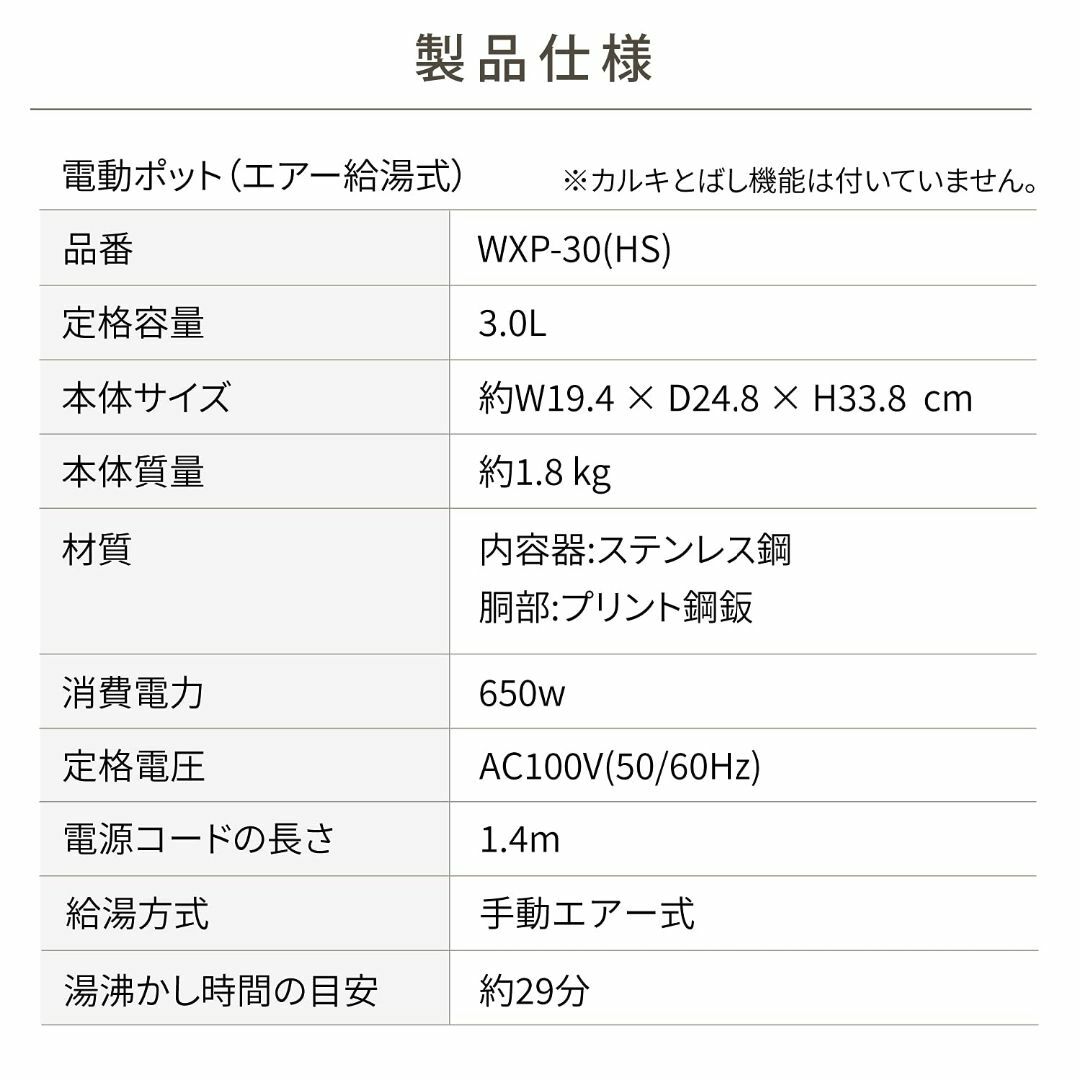 製品仕様

電動ポット（エアー給湯式）　※カルキとばし機能は付いていません。

| 品番 | WXP-30(HS) |
|---|---|
| 定格容量 | 3.0L |
| 本体サイズ | 約W19.4 × D24.8 × H33.8 cm |
| 本体質量 | 約1.8 kg |
| 材質 | 内容器:ステンレス鋼 胴部:プリント鋼鈑 |
| 消費電力 | 650w |
| 定格電圧 | AC100V(50/60Hz) |
| 電源コードの長さ | 1.4m |
| 給湯方式 | 手動エアー式 |
| 湯沸かし時間の目安 | 約29分 |